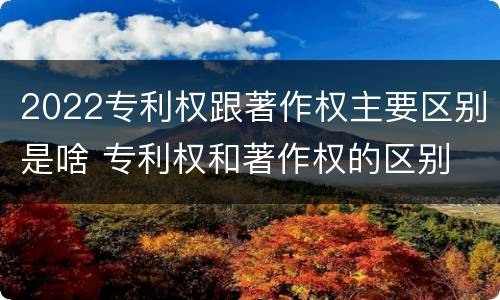 2022专利权跟著作权主要区别是啥 专利权和著作权的区别